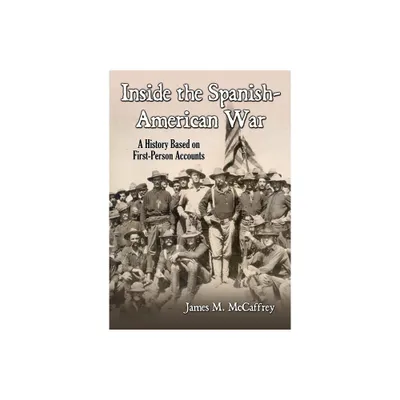 Inside the Spanish-American War

A History Based on First-Person Accounts

James M. McCaffrey